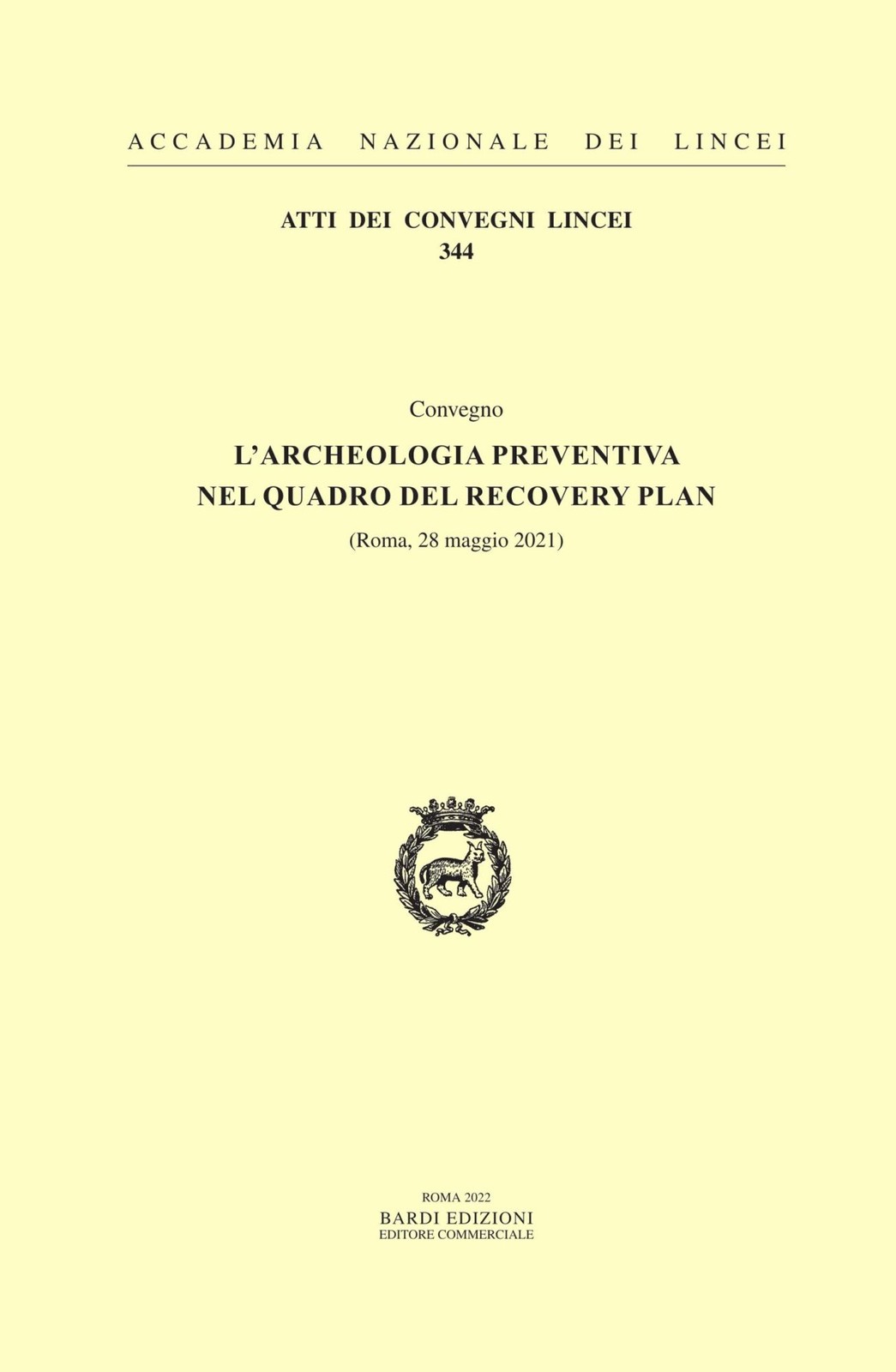 ACCADEMIA NAZIONALE DEI LINCEI

ATTI DEI CONVEGNI LINCEI
344

Convegno

L'ARCHEOLOGIA PREVENTIVA
NEL QUADRO DEL RECOVERY PLAN

(Roma, 28 maggio 2021)

ROMA 2022
BARDI EDIZIONI
EDITORE COMMERCIALE